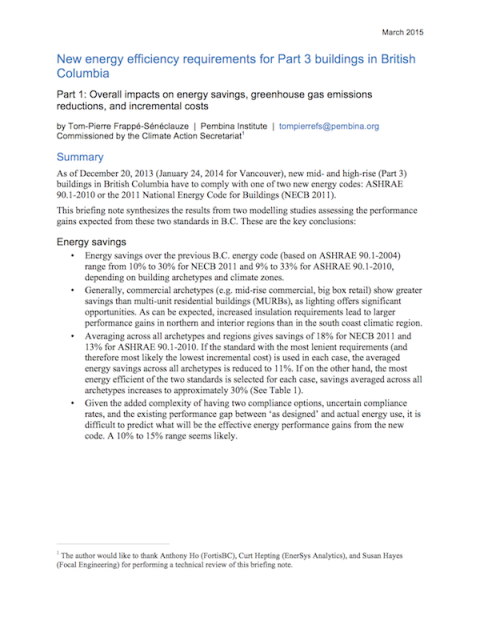 March 2015

New energy efficiency requirements for Part 3 buildings in British Columbia

Part 1: Overall impacts on energy savings, greenhouse gas emissions reductions, and incremental costs

by Tom-Pierre Frappé-Sénéclauze | Pembina Institute | tompierrefs@pembina.org
Commissioned by the Climate Action Secretariat$^1$

Summary

As of December 20, 2013 (January 24, 2014 for Vancouver), new mid- and high-rise (Part 3) buildings in British Columbia have to comply with one of two new energy codes: ASHRAE 90.1-2010 or the 2011 National Energy Code for Buildings (NECB 2011).

This briefing note synthesizes the results from two modelling studies assessing the performance gains expected from these two standards in B.C. These are the key conclusions:

Energy savings

• Energy savings over the previous B.C. energy code (based on ASHRAE 90.1-2004) range from 10% to 30% for NECB 2011 and 9% to 33% for ASHRAE 90.1-2010, depending on building archetypes and climate zones.

• Generally, commercial archetypes (e.g. mid-rise commercial, big box retail) show greater savings than multi-unit residential buildings (MURBs), as lighting offers significant opportunities. As can be expected, increased insulation requirements lead to larger performance gains in northern and interior regions than in the south coast climatic region.

• Averaging across all archetypes and regions gives savings of 18% for NECB 2011 and 13% for ASHRAE 90.1-2010. If the standard with the most lenient requirements (and therefore most likely the lowest incremental cost) is used in each case, the averaged energy savings across all archetypes is reduced to 11%. If on the other hand, the most energy efficient of the two standards is selected for each case, savings averaged across all archetypes increases to approximately 30% (See Table 1).

• Given the added complexity of having two compliance options, uncertain compliance rates, and the existing performance gap between 'as designed' and actual energy use, it is difficult to predict what will be the effective energy performance gains from the new code. A 10% to 15% range seems likely.

$^1$ The author would like to thank Anthony Ho (FortisBC), Curt Hepting (EnerSys Analytics), and Susan Hayes (Focal Engineering) for performing a technical review of this briefing note.